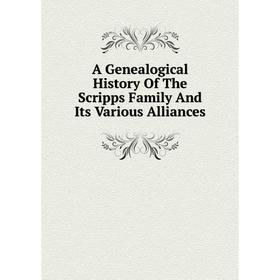 A Genealogical History Of The Scripps Family And Its Various Alliances